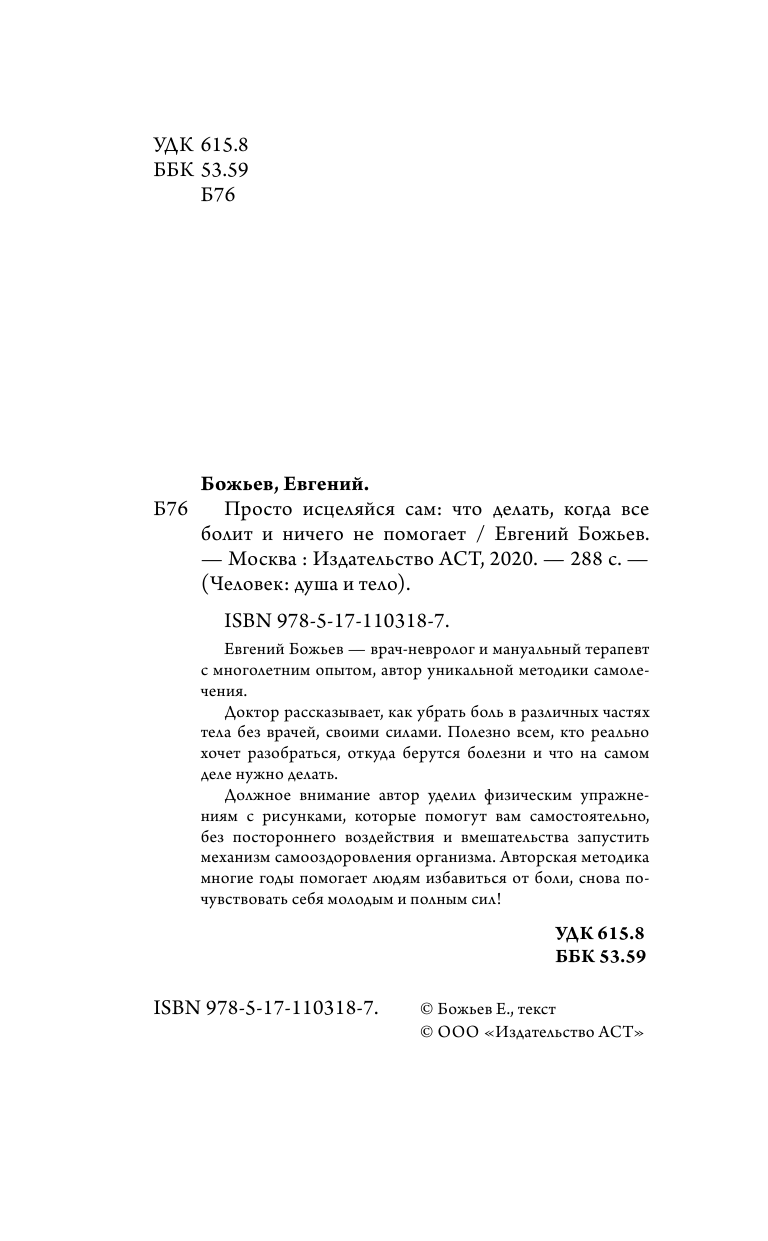 УДК 615.8
ББК 53.59
Б76

Божьев, Евгений.

Б76 Просто исцеляйся сам: что делать, когда все болит и ничего не помогает / Евгений Божьев. — Москва : Издательство АСТ, 2020. — 288 с. — (Человек: душа и тело).

ISBN 978-5-17-110318-7.

Евгений Божьев — врач-невролог и мануальный терапевт с многолетним опытом, автор уникальной методики самолечения.

Доктор рассказывает, как убрать боль в различных частях тела без врачей, своими силами. Полезно всем, кто реально хочет разобраться, откуда берутся болезни и что на самом деле нужно делать.

Должное внимание автор уделил физическим упражнениям с рисунками, которые помогут вам самостоятельно, без постороннего воздействия и вмешательства запустить механизм самооздоровления организма. Авторская методика многие годы помогает людям избавиться от боли, снова почувствовать себя молодым и полным сил!

УДК 615.8
ББК 53.59

ISBN 978-5-17-110318-7.

© Божьев Е., текст
© ООО «Издательство АСТ»